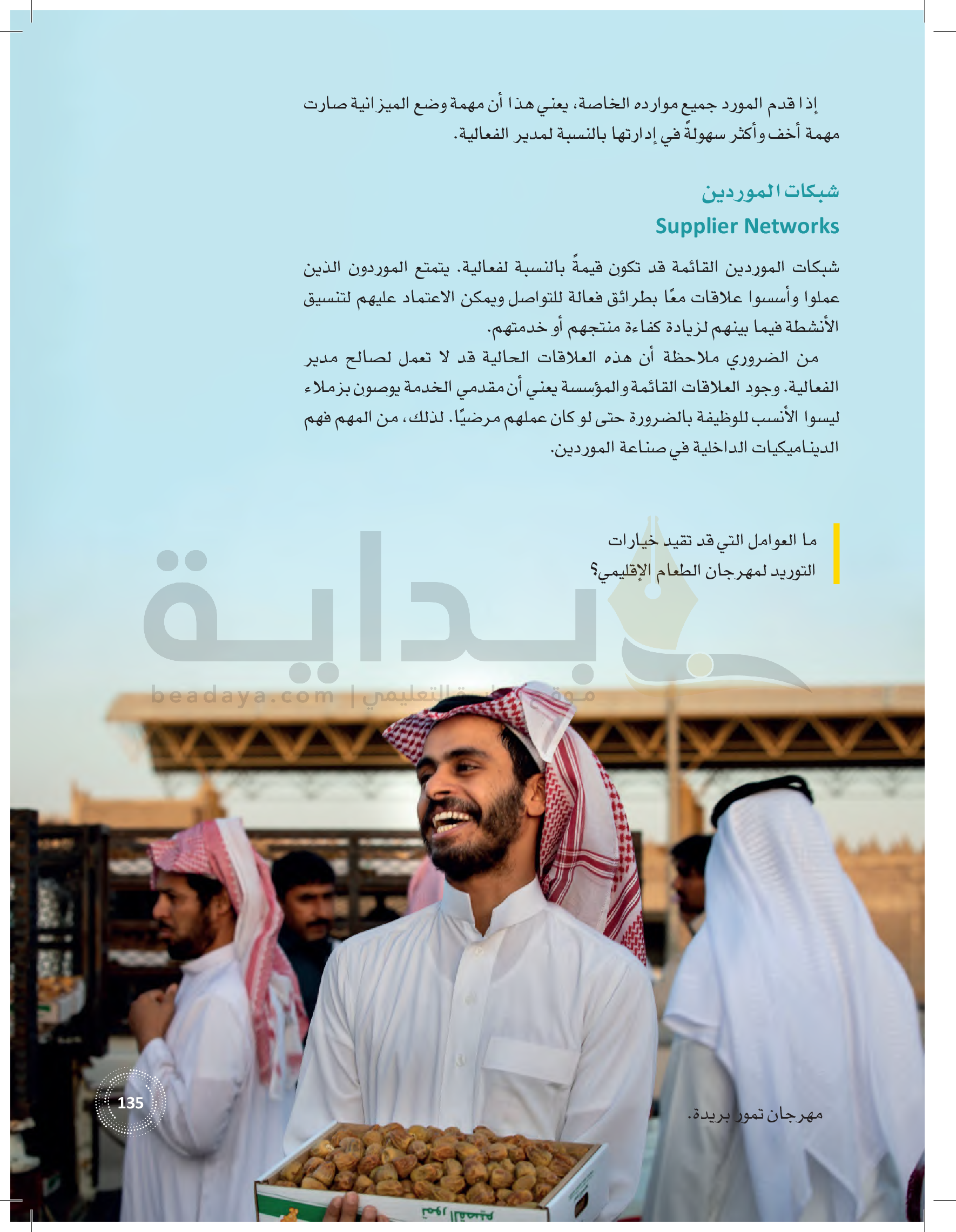 إذا قدم المورد جميع موارده الخاصة، يعني هذا أن مهمة وضع الميزانية صارت مهمة أخف وأكثر سهولةً في إدارتها بالنسبة لمدير الفعالية.

شبكات الموردين
Supplier Networks

شبكات الموردين القائمة قد تكون قيمةً بالنسبة لفعالية. يتمتع الموردون الذين عملوا وأسسوا علاقات معًا بطرائق فعالة للتواصل ويمكن الاعتماد عليهم لتنسيق الأنشطة فيما بينهم لزيادة كفاءة منتجهم أو خدمتهم.

من الضروري ملاحظة أن هذه العلاقات الحالية قد لا تعمل لصالح مدير الفعالية. وجود العلاقات القائمة والمؤسسة يعني أن مقدمي الخدمة يوصون بزملاء ليسوا الأنسب للوظيفة بالضرورة حتى لو كان عملهم مرضيًا. لذلك، من المهم فهم الديناميكيات الداخلية في صناعة الموردين.

ما العوامل التي قد تقيد خيارات التوريد لمهرجان الطعام الإقليمي؟

بداية
beadaya.com | موقع بداية التعليمي

135

مهرجان تمور بريدة.